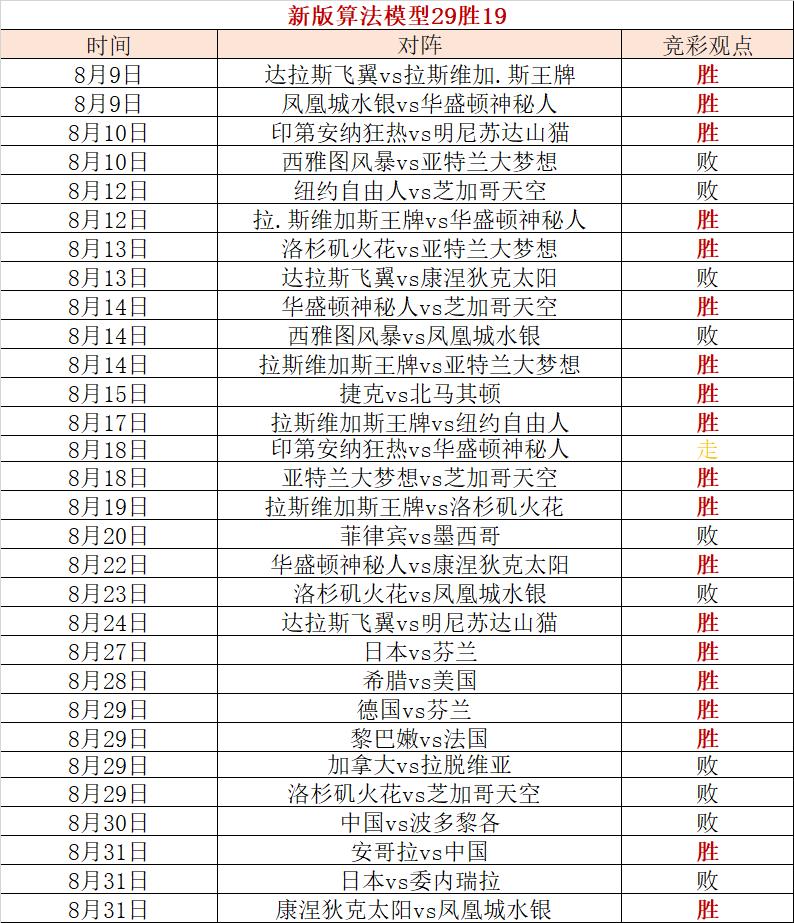 新版算法模型29胜19

| 时间 | 对阵 | 竞彩观点 |
|---|---|---|
| 8月9日 | 达拉斯飞翼vs拉斯维加.斯王牌 | 胜 |
| 8月9日 | 凤凰城水银vs华盛顿神秘人 | 胜 |
| 8月10日 | 印第安纳狂热vs明尼苏达山猫 | 胜 |
| 8月10日 | 西雅图风暴vs亚特兰大梦想 | 败 |
| 8月12日 | 纽约自由人vs芝加哥天空 | 败 |
| 8月12日 | 拉.斯维加斯王牌vs华盛顿神秘人 | 胜 |
| 8月13日 | 洛杉矶火花vs亚特兰大梦想 | 胜 |
| 8月13日 | 达拉斯飞翼vs康涅狄克太阳 | 败 |
| 8月14日 | 华盛顿神秘人vs芝加哥天空 | 胜 |
| 8月14日 | 西雅图风暴vs凤凰城水银 | 败 |
| 8月14日 | 拉斯维加斯王牌vs亚特兰大梦想 | 胜 |
| 8月15日 | 捷克vs北马其顿 | 胜 |
| 8月17日 | 拉斯维加斯王牌vs纽约自由人 | 胜 |
| 8月18日 | 印第安纳狂热vs华盛顿神秘人 | 走 |
| 8月18日 | 亚特兰大梦想vs芝加哥天空 | 胜 |
| 8月19日 | 拉斯维加斯王牌vs洛杉矶火花 | 胜 |
| 8月20日 | 菲律宾vs墨西哥 | 败 |
| 8月22日 | 华盛顿神秘人vs康涅狄克太阳 | 胜 |
| 8月23日 | 洛杉矶火花vs凤凰城水银 | 败 |
| 8月24日 | 达拉斯飞翼vs明尼苏达山猫 | 胜 |
| 8月27日 | 日本vs芬兰 | 胜 |
| 8月28日 | 希腊vs美国 | 胜 |
| 8月29日 | 德国vs芬兰 | 胜 |
| 8月29日 | 黎巴嫩vs法国 | 胜 |
| 8月29日 | 加拿大vs拉脱维亚 | 败 |
| 8月29日 | 洛杉矶火花vs芝加哥天空 | 败 |
| 8月30日 | 中国vs波多黎各 | 败 |
| 8月31日 | 安哥拉vs中国 | 胜 |
| 8月31日 | 日本vs委内瑞拉 | 败 |
| 8月31日 | 康涅狄克太阳vs凤凰城水银 | 胜 |